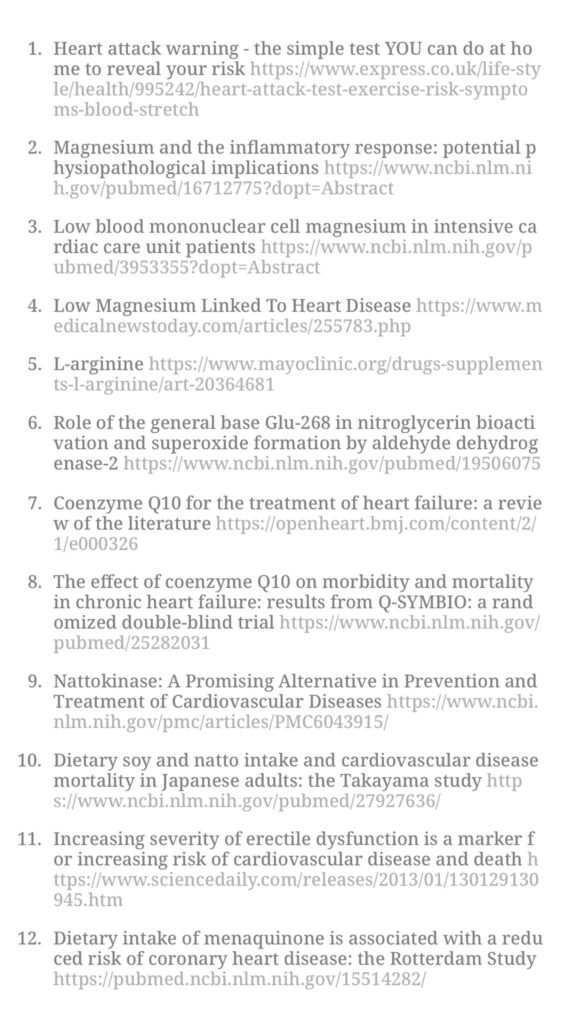 1. Heart attack warning - the simple test YOU can do at home to reveal your risk https://www.express.co.uk/life-style/health/995242/heart-attack-test-exercise-risk-symptoms-blood-stretch

2. Magnesium and the inflammatory response: potential physiopathological implications https://www.ncbi.nlm.nih.gov/pubmed/16712775?dopt=Abstract

3. Low blood mononuclear cell magnesium in intensive cardiac care unit patients https://www.ncbi.nlm.nih.gov/pubmed/3953355?dopt=Abstract

4. Low Magnesium Linked To Heart Disease https://www.medicalnewstoday.com/articles/255783.php

5. L-arginine https://www.mayoclinic.org/drugs-supplements-l-arginine/art-20364681

6. Role of the general base Glu-268 in nitroglycerin bioactivation and superoxide formation by aldehyde dehydrogenase-2 https://www.ncbi.nlm.nih.gov/pubmed/19506075

7. Coenzyme Q10 for the treatment of heart failure: a review of the literature https://openheart.bmj.com/content/2/1/e000326

8. The effect of coenzyme Q10 on morbidity and mortality in chronic heart failure: results from Q-SYMBIO: a randomized double-blind trial https://www.ncbi.nlm.nih.gov/pubmed/25282031

9. Nattokinase: A Promising Alternative in Prevention and Treatment of Cardiovascular Diseases https://www.ncbi.nlm.nih.gov/pmc/articles/PMC6043915/

10. Dietary soy and natto intake and cardiovascular disease mortality in Japanese adults: the Takayama study https://www.ncbi.nlm.nih.gov/pubmed/27927636/

11. Increasing severity of erectile dysfunction is a marker for increasing risk of cardiovascular disease and death https://www.sciencedaily.com/releases/2013/01/130129130945.htm

12. Dietary intake of menaquinone is associated with a reduced risk of coronary heart disease: the Rotterdam Study https://pubmed.ncbi.nlm.nih.gov/15514282/